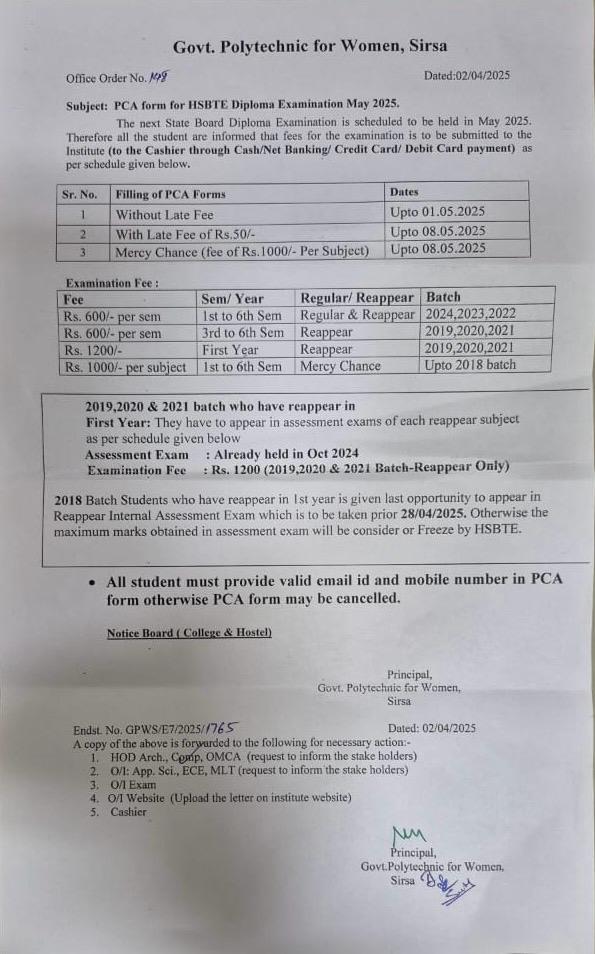 Govt. Polytechnic for Women, Sirsa

Office Order No. 148

Dated:02/04/2025

Subject: PCA form for HSBTE Diploma Examination May 2025.

The next State Board Diploma Examination is scheduled to be held in May 2025. Therefore all the student are informed that fees for the examination is to be submitted to the Institute (to the Cashier through Cash/Net Banking/ Credit Card/ Debit Card payment) as per schedule given below.

| Sr. No. | Filling of PCA Forms | Dates |
|---|---|---|
| 1 | Without Late Fee | Upto 01.05.2025 |
| 2 | With Late Fee of Rs.50/- | Upto 08.05.2025 |
| 3 | Mercy Chance (fee of Rs.1000/- Per Subject) | Upto 08.05.2025 |

Examination Fee :

| Fee | Sem/ Year | Regular/ Reappear | Batch |
|---|---|---|---|
| Rs. 600/- per sem | 1st to 6th Sem | Regular & Reappear | 2024,2023,2022 |
| Rs. 600/- per sem | 3rd to 6th Sem | Reappear | 2019,2020,2021 |
| Rs. 1200/- | First Year | Reappear | 2019,2020,2021 |
| Rs. 1000/- per subject | 1st to 6th Sem | Mercy Chance | Upto 2018 batch |

2019,2020 & 2021 batch who have reappear in
First Year: They have to appear in assessment exams of each reappear subject as per schedule given below
Assessment Exam : Already held in Oct 2024
Examination Fee : Rs. 1200 (2019,2020 & 2021 Batch-Reappear Only)

2018 Batch Students who have reappear in 1st year is given last opportunity to appear in Reappear Internal Assessment Exam which is to be taken prior 28/04/2025. Otherwise the maximum marks obtained in assessment exam will be consider or Freeze by HSBTE.

• All student must provide valid email id and mobile number in PCA form otherwise PCA form may be cancelled.

Notice Board ( College & Hostel)

Principal,
Govt. Polytechnic for Women,
Sirsa

Endst. No. GPWS/E7/2025/1765

Dated: 02/04/2025

A copy of the above is forwarded to the following for necessary action:-
1. HOD Arch., Comp, OMCA (request to inform the stake holders)
2. O/I: App. Sci., ECE, MLT (request to inform the stake holders)
3. O/I Exam
4. O/I Website (Upload the letter on institute website)
5. Cashier

Principal,
Govt.Polytechnic for Women,
Sirsa